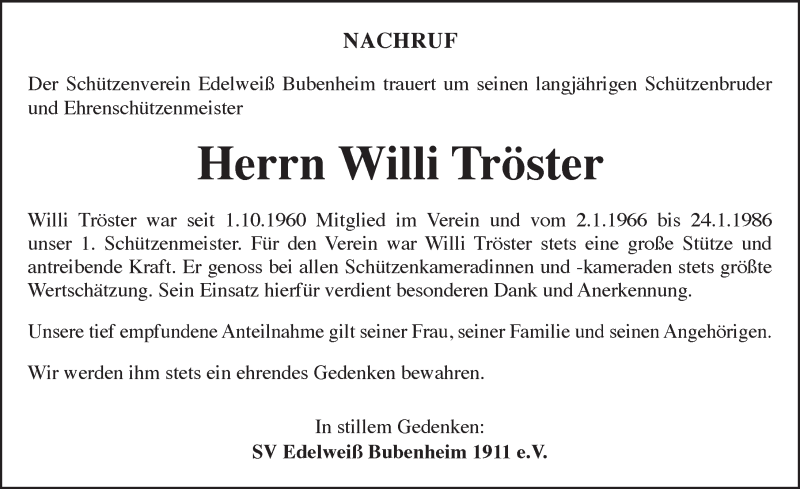 NACHRUF

Der Schützenverein Edelweiß Bubenheim trauert um seinen langjährigen Schützenbruder und Ehrenschützenmeister

Herrn Willi Tröster

Willi Tröster war seit 1.10.1960 Mitglied im Verein und vom 2.1.1966 bis 24.1.1986 unser 1. Schützenmeister. Für den Verein war Willi Tröster stets eine große Stütze und antreibende Kraft. Er genoss bei allen Schützenkameradinnen und -kameraden stets größte Wertschätzung. Sein Einsatz hierfür verdient besonderen Dank und Anerkennung.

Unsere tief empfundene Anteilnahme gilt seiner Frau, seiner Familie und seinen Angehörigen.

Wir werden ihm stets ein ehrendes Gedenken bewahren.

In stillem Gedenken:
SV Edelweiß Bubenheim 1911 e.V.